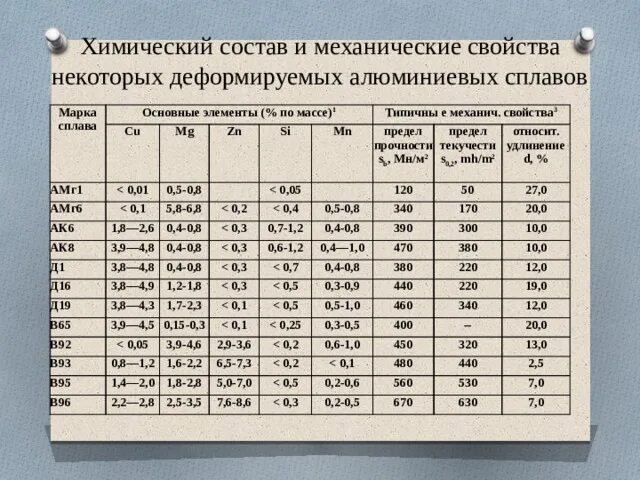 Химический состав и механические свойства некоторых деформируемых алюминиевых сплавов

| Марка сплава | Основные элементы (% по массе)$^1$ | | | | | Типичны е механич. свойства$^3$ | | |
|---|---|---|---|---|---|---|---|---|
| | Cu | Mg | Zn | Si | Mn | предел прочности $s_b$, Мн/м$^2$ | предел текучести $s_{0,2}$, mh/m$^2$ | относит. удлинение d, % |
| АМг1 | < 0,01 | 0,5-0,8 | | < 0,05 | | 120 | 50 | 27,0 |
| АМг6 | < 0,1 | 5,8-6,8 | < 0,2 | < 0,4 | 0,5-0,8 | 340 | 170 | 20,0 |
| АК6 | 1,8—2,6 | 0,4-0,8 | < 0,3 | 0,7-1,2 | 0,4-0,8 | 390 | 300 | 10,0 |
| АК8 | 3,9—4,8 | 0,4-0,8 | < 0,3 | 0,6-1,2 | 0,4—1,0 | 470 | 380 | 10,0 |
| Д1 | 3,8—4,8 | 0,4-0,8 | < 0,3 | < 0,7 | 0,4-0,8 | 380 | 220 | 12,0 |
| Д16 | 3,8—4,9 | 1,2-1,8 | < 0,3 | < 0,5 | 0,3-0,9 | 440 | 220 | 19,0 |
| Д19 | 3,8—4,3 | 1,7-2,3 | < 0,1 | < 0,5 | 0,5-1,0 | 460 | 340 | 12,0 |
| В65 | 3,9—4,5 | 0,15-0,3 | < 0,1 | < 0,25 | 0,3-0,5 | 400 | -- | 20,0 |
| В92 | < 0,05 | 3,9-4,6 | 2,9-3,6 | < 0,2 | 0,6-1,0 | 450 | 320 | 13,0 |
| В93 | 0,8—1,2 | 1,6-2,2 | 6,5-7,3 | < 0,2 | < 0,1 | 480 | 440 | 2,5 |
| В95 | 1,4—2,0 | 1,8-2,8 | 5,0-7,0 | < 0,5 | 0,2-0,6 | 560 | 530 | 7,0 |
| В96 | 2,2—2,8 | 2,5-3,5 | 7,6-8,6 | < 0,3 | 0,2-0,5 | 670 | 630 | 7,0 |